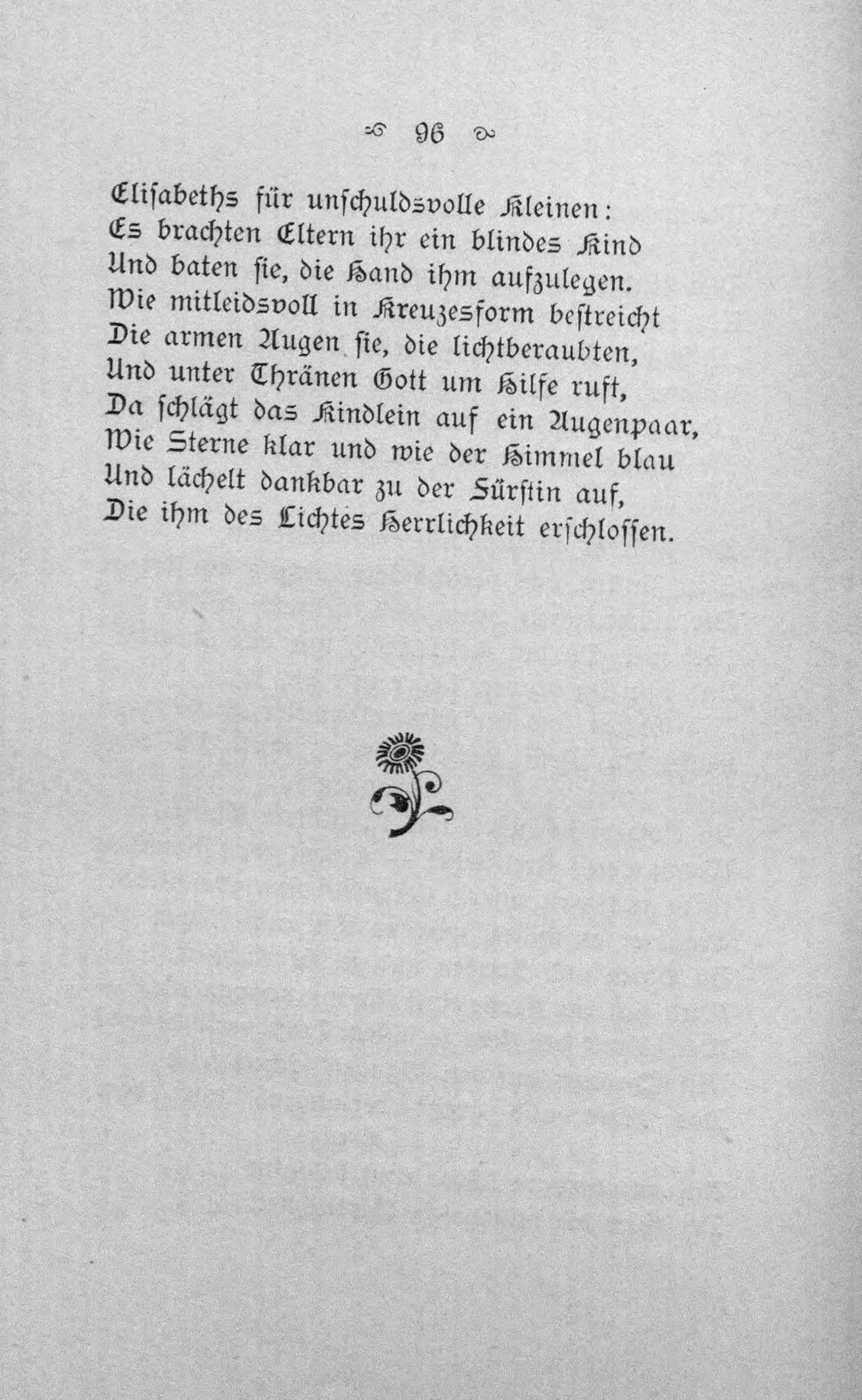 96

Elisabeths für unschuldsvolle Kleinen:
Es brachten Eltern ihr ein blindes Kind
Und baten sie, die Hand ihm aufzulegen.
Wie mitleidsvoll in Kreuzesform bestreicht
Die armen Augen sie, die lichtberaubten,
Und unter Thränen Gott um Hilfe ruft,
Da schlägt das Kindlein auf ein Augenpaar,
Wie Sterne klar und wie der Himmel blau
Und lächelt dankbar zu der Fürstin auf,
Die ihm des Lichtes Herrlichkeit erschlossen.